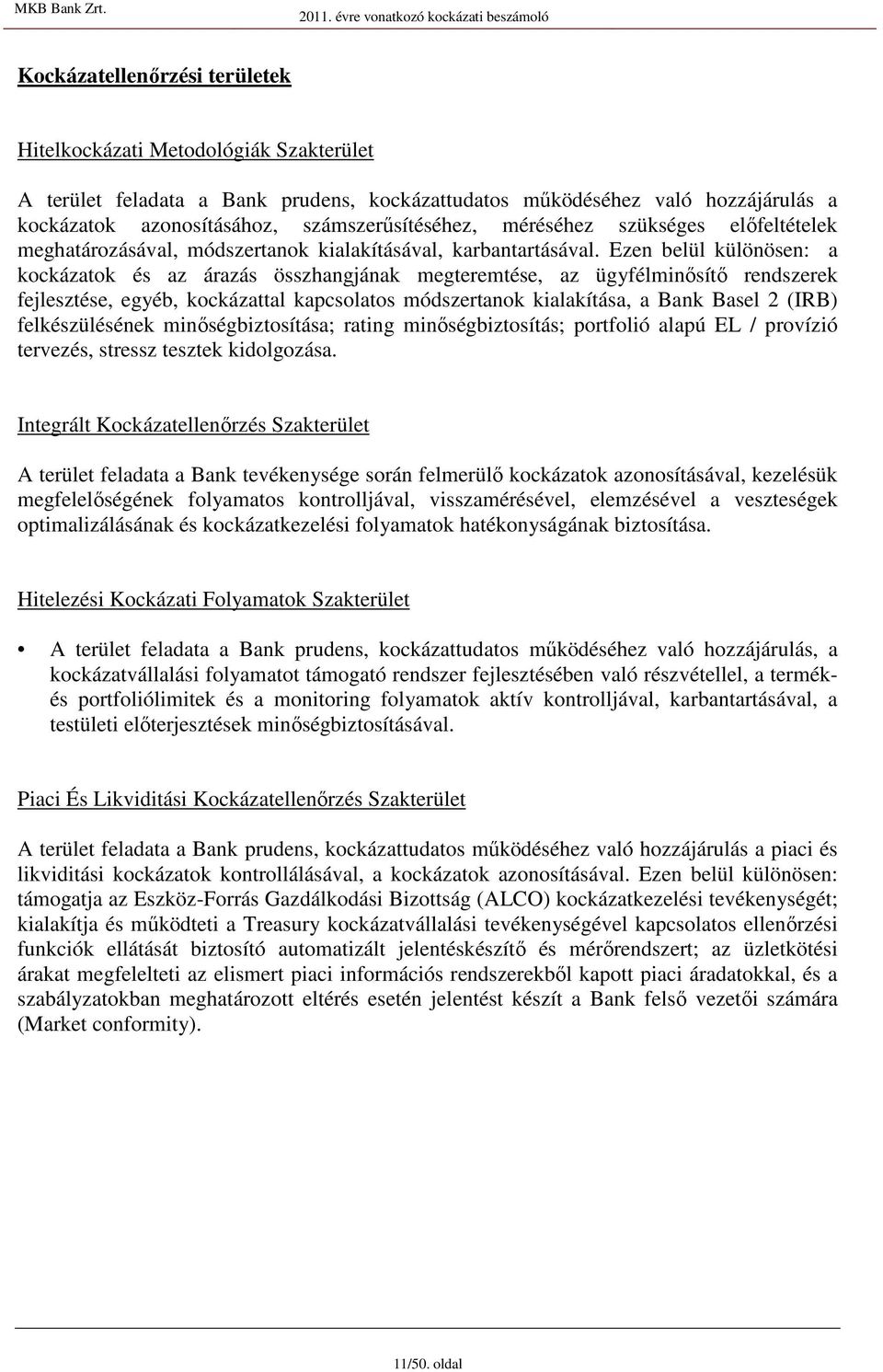 MKB Bank Zrt. 2011. évre vonatkozó kockázati beszámoló

Kockázatellenőrzési területek

Hitelkockázati Metodológiák Szakterület

A terület feladata a Bank prudens, kockázattudatos működéséhez való hozzájárulás a kockázatok azonosításához, számszerűsítéséhez, méréséhez szükséges előfeltételek meghatározásával, módszertanok kialakításával, karbantartásával. Ezen belül különösen: a kockázatok és az árazás összhangjának megteremtése, az ügyfélminősítő rendszerek fejlesztése, egyéb, kockázattal kapcsolatos módszertanok kialakítása, a Bank Basel 2 (IRB) felkészülésének minőségbiztosítása; rating minőségbiztosítás; portfolió alapú EL / provízió tervezés, stressz tesztek kidolgozása.

Integrált Kockázatellenőrzés Szakterület

A terület feladata a Bank tevékenysége során felmerülő kockázatok azonosításával, kezelésük megfelelőségének folyamatos kontrolljával, visszamérésével, elemzésével a veszteségek optimalizálásának és kockázatkezelési folyamatok hatékonyságának biztosítása.

Hitelezési Kockázati Folyamatok Szakterület

• A terület feladata a Bank prudens, kockázattudatos működéséhez való hozzájárulás, a kockázatvállalási folyamatot támogató rendszer fejlesztésében való részvétellel, a termék- és portfoliólimitek és a monitoring folyamatok aktív kontrolljával, karbantartásával, a testületi előterjesztések minőségbiztosításával.

Piaci És Likviditási Kockázatellenőrzés Szakterület

A terület feladata a Bank prudens, kockázattudatos működéséhez való hozzájárulás a piaci és likviditási kockázatok kontrollálásával, a kockázatok azonosításával. Ezen belül különösen: támogatja az Eszköz-Forrás Gazdálkodási Bizottság (ALCO) kockázatkezelési tevékenységét; kialakítja és működteti a Treasury kockázatvállalási tevékenységével kapcsolatos ellenőrzési funkciók ellátását biztosító automatizált jelentéskészítő és mérőrendszert; az üzletkötési árakat megfelelteti az elismert piaci információs rendszerekből kapott piaci áradatokkal, és a szabályzatokban meghatározott eltérés esetén jelentést készít a Bank felső vezetői számára (Market conformity).

11/50. oldal